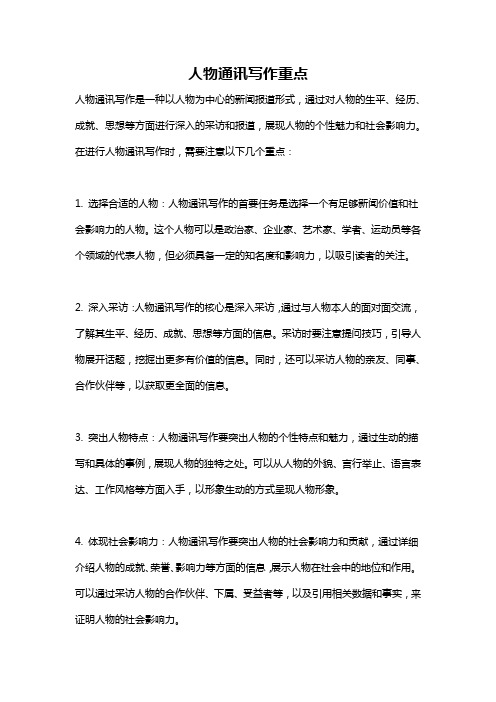 人物通讯写作重点

人物通讯写作是一种以人物为中心的新闻报道形式，通过对人物的生平、经历、成就、思想等方面进行深入的采访和报道，展现人物的个性魅力和社会影响力。在进行人物通讯写作时，需要注意以下几个重点：

1. 选择合适的人物：人物通讯写作的首要任务是选择一个有足够新闻价值和社会影响力的人物。这个人物可以是政治家、企业家、艺术家、学者、运动员等各个领域的代表人物，但必须具备一定的知名度和影响力，以吸引读者的关注。

2. 深入采访：人物通讯写作的核心是深入采访，通过与人物本人的面对面交流，了解其生平、经历、成就、思想等方面的信息。采访时要注意提问技巧，引导人物展开话题，挖掘出更多有价值的信息。同时，还可以采访人物的亲友、同事、合作伙伴等，以获取更全面的信息。

3. 突出人物特点：人物通讯写作要突出人物的个性特点和魅力，通过生动的描写和具体的事例，展现人物的独特之处。可以从人物的外貌、言行举止、语言表达、工作风格等方面入手，以形象生动的方式呈现人物形象。

4. 体现社会影响力：人物通讯写作要突出人物的社会影响力和贡献，通过详细介绍人物的成就、荣誉、影响力等方面的信息，展示人物在社会中的地位和作用。可以通过采访人物的合作伙伴、下属、受益者等，以及引用相关数据和事实，来证明人物的社会影响力。